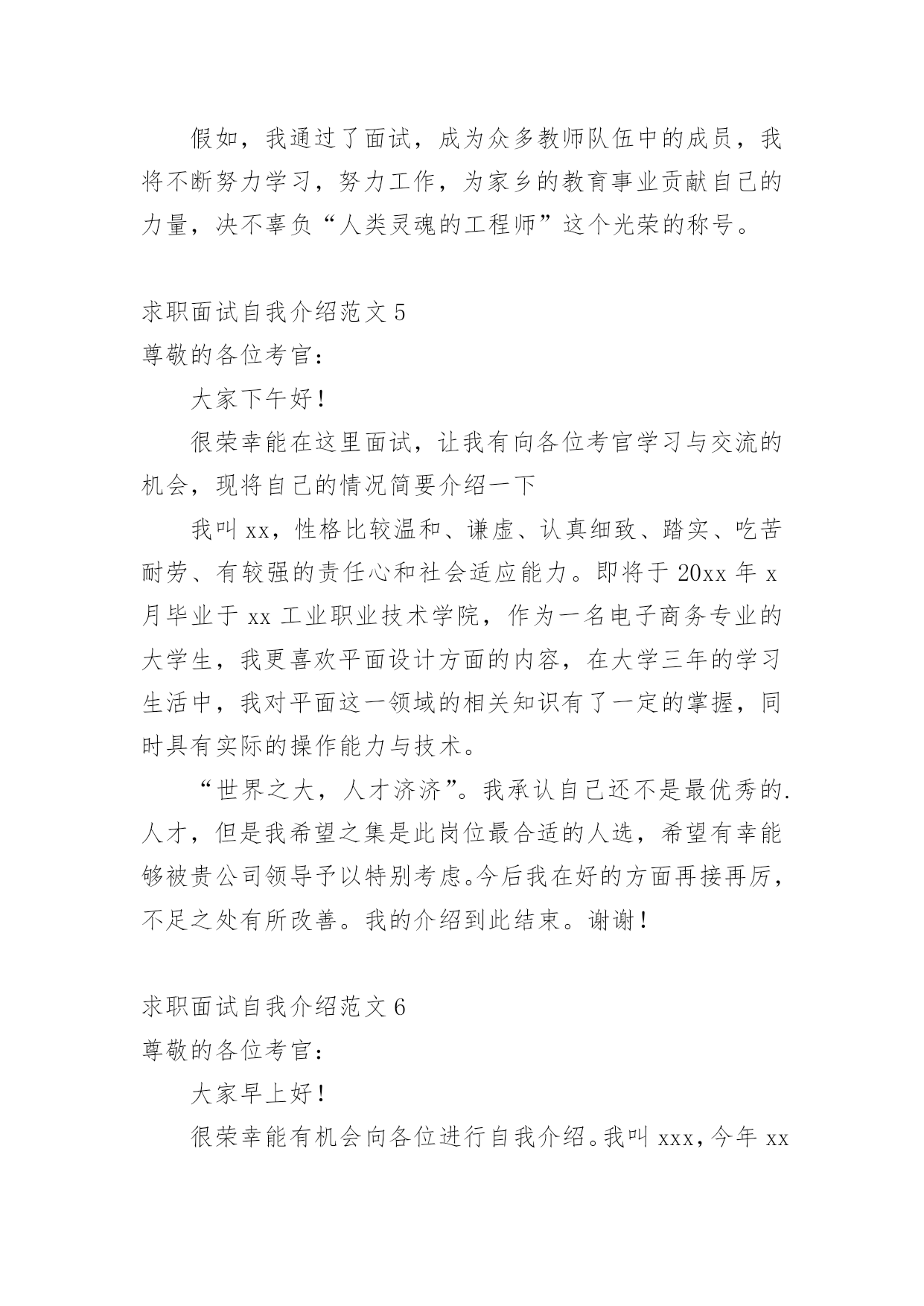 假如，我通过了面试，成为众多教师队伍中的成员，我将不断努力学习，努力工作，为家乡的教育事业贡献自己的力量，决不辜负“人类灵魂的工程师”这个光荣的称号。

求职面试自我介绍范文 5
尊敬的各位考官：

大家下午好！

很荣幸能在这里面试，让我有向各位考官学习与交流的机会，现将自己的情况简要介绍一下

我叫 xx，性格比较温和、谦虚、认真细致、踏实、吃苦耐劳、有较强的责任心和社会适应能力。即将于 20xx 年 x 月毕业于 xx 工业职业技术学院，作为一名电子商务专业的大学生，我更喜欢平面设计方面的内容，在大学三年的学习生活中，我对平面这一领域的相关知识有了一定的掌握，同时具有实际的操作能力与技术。

“世界之大，人才济济”。我承认自己还不是最优秀的.人才，但是我希望之集是此岗位最合适的人选，希望有幸能够被贵公司领导予以特别考虑。今后我在好的方面再接再厉，不足之处有所改善。我的介绍到此结束。谢谢！

求职面试自我介绍范文 6
尊敬的各位考官：

大家早上好！

很荣幸能有机会向各位进行自我介绍。我叫 xxx，今年 xx